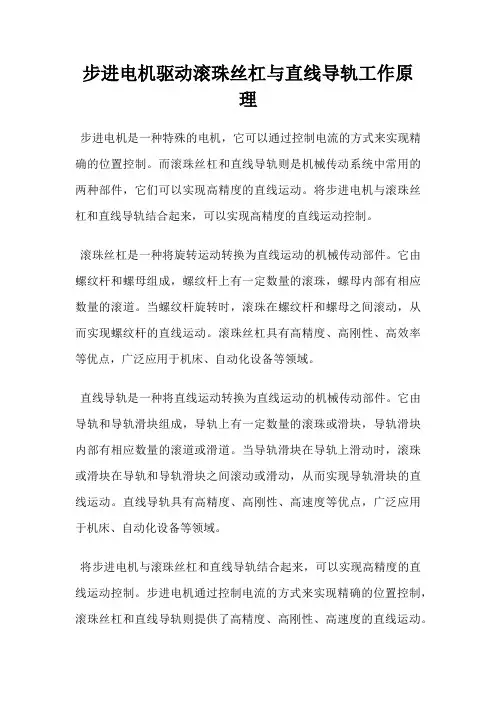 步进电机驱动滚珠丝杠与直线导轨工作原理

步进电机是一种特殊的电机，它可以通过控制电流的方式来实现精确的位置控制。而滚珠丝杠和直线导轨则是机械传动系统中常用的两种部件，它们可以实现高精度的直线运动。将步进电机与滚珠丝杠和直线导轨结合起来，可以实现高精度的直线运动控制。

滚珠丝杠是一种将旋转运动转换为直线运动的机械传动部件。它由螺纹杆和螺母组成，螺纹杆上有一定数量的滚珠，螺母内部有相应数量的滚道。当螺纹杆旋转时，滚珠在螺纹杆和螺母之间滚动，从而实现螺纹杆的直线运动。滚珠丝杠具有高精度、高刚性、高效率等优点，广泛应用于机床、自动化设备等领域。

直线导轨是一种将直线运动转换为直线运动的机械传动部件。它由导轨和导轨滑块组成，导轨上有一定数量的滚珠或滑块，导轨滑块内部有相应数量的滚道或滑道。当导轨滑块在导轨上滑动时，滚珠或滑块在导轨和导轨滑块之间滚动或滑动，从而实现导轨滑块的直线运动。直线导轨具有高精度、高刚性、高速度等优点，广泛应用于机床、自动化设备等领域。

将步进电机与滚珠丝杠和直线导轨结合起来，可以实现高精度的直线运动控制。步进电机通过控制电流的方式来实现精确的位置控制，滚珠丝杠和直线导轨则提供了高精度、高刚性、高速度的直线运动。